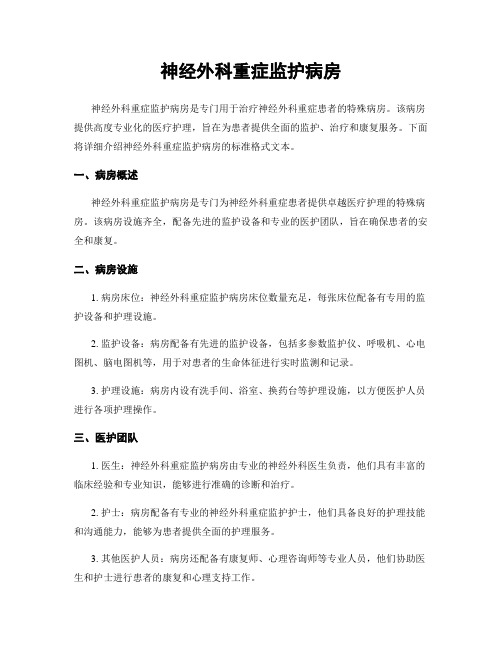 神经外科重症监护病房

神经外科重症监护病房是专门用于治疗神经外科重症患者的特殊病房。该病房提供高度专业化的医疗护理，旨在为患者提供全面的监护、治疗和康复服务。下面将详细介绍神经外科重症监护病房的标准格式文本。

一、病房概述

神经外科重症监护病房是专门为神经外科重症患者提供卓越医疗护理的特殊病房。该病房设施齐全，配备先进的监护设备和专业的医护团队，旨在确保患者的安全和康复。

二、病房设施

1. 病房床位：神经外科重症监护病房床位数量充足，每张床位配备有专用的监护设备和护理设施。

2. 监护设备：病房配备有先进的监护设备，包括多参数监护仪、呼吸机、心电图机、脑电图机等，用于对患者的生命体征进行实时监测和记录。

3. 护理设施：病房内设有洗手间、浴室、换药台等护理设施，以方便医护人员进行各项护理操作。

三、医护团队

1. 医生：神经外科重症监护病房由专业的神经外科医生负责，他们具有丰富的临床经验和专业知识，能够进行准确的诊断和治疗。

2. 护士：病房配备有专业的神经外科重症监护护士，他们具备良好的护理技能和沟通能力，能够为患者提供全面的护理服务。

3. 其他医护人员：病房还配备有康复师、心理咨询师等专业人员，他们协助医生和护士进行患者的康复和心理支持工作。